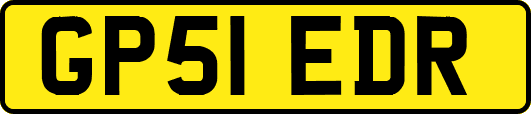 GP51 EDR